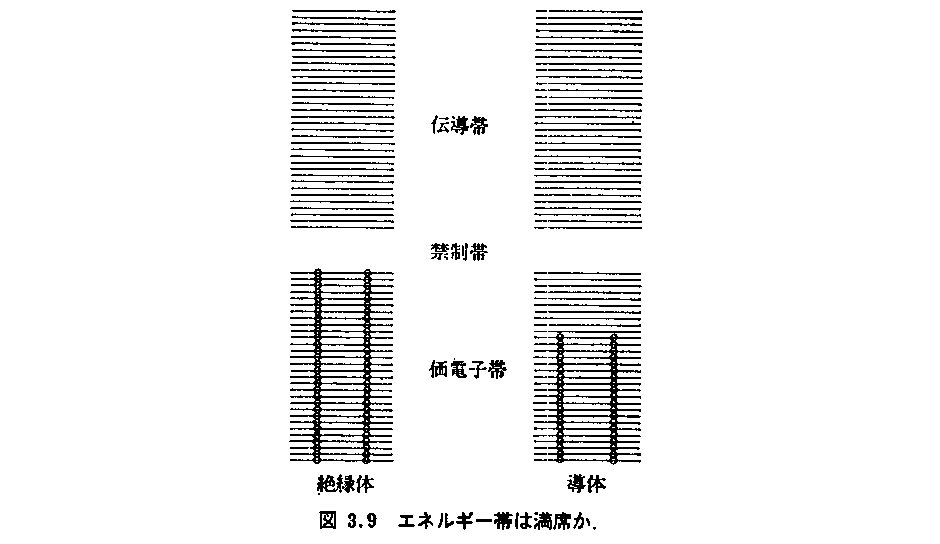 伝導帯

禁制帯

価電子帯

絶縁体

導体

図 3.9 エネルギー帯は満席か.